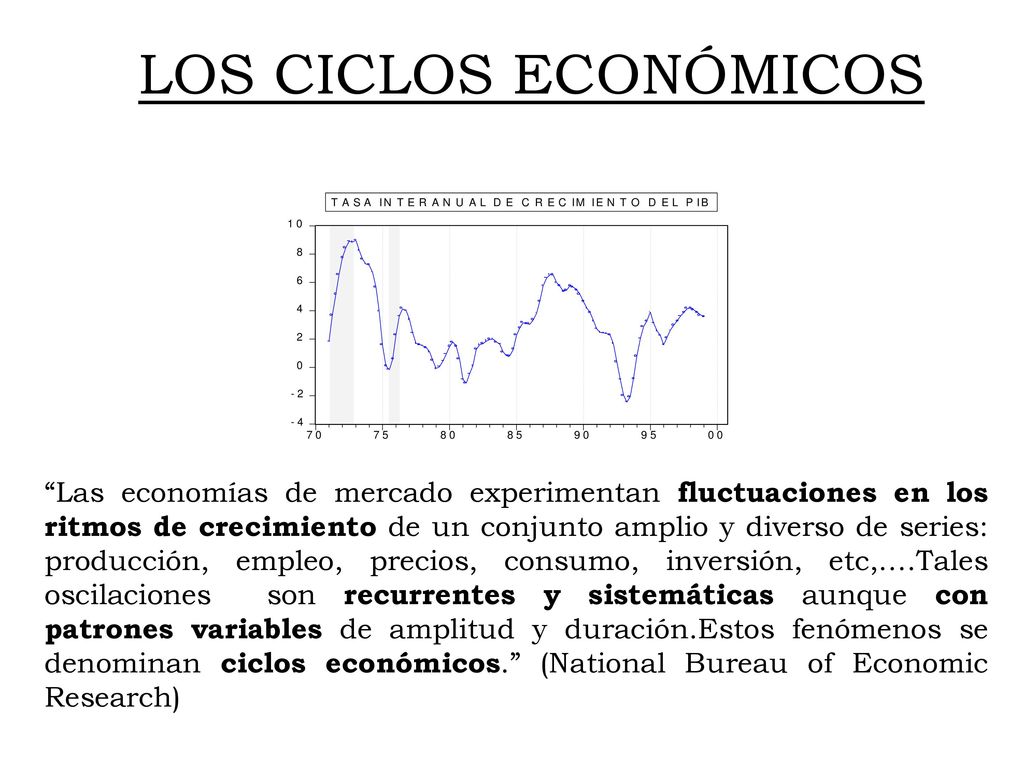 LOS CICLOS ECONÓMICOS

TASA INTERANUAL DE CRECIMIENTO DEL PIB

10
8
6
4
2
0
-2
-4
70 75 80 85 90 95 00

“Las economías de mercado experimentan fluctuaciones en los ritmos de crecimiento de un conjunto amplio y diverso de series: producción, empleo, precios, consumo, inversión, etc,….Tales oscilaciones son recurrentes y sistemáticas aunque con patrones variables de amplitud y duración.Estos fenómenos se denominan ciclos económicos.” (National Bureau of Economic Research)